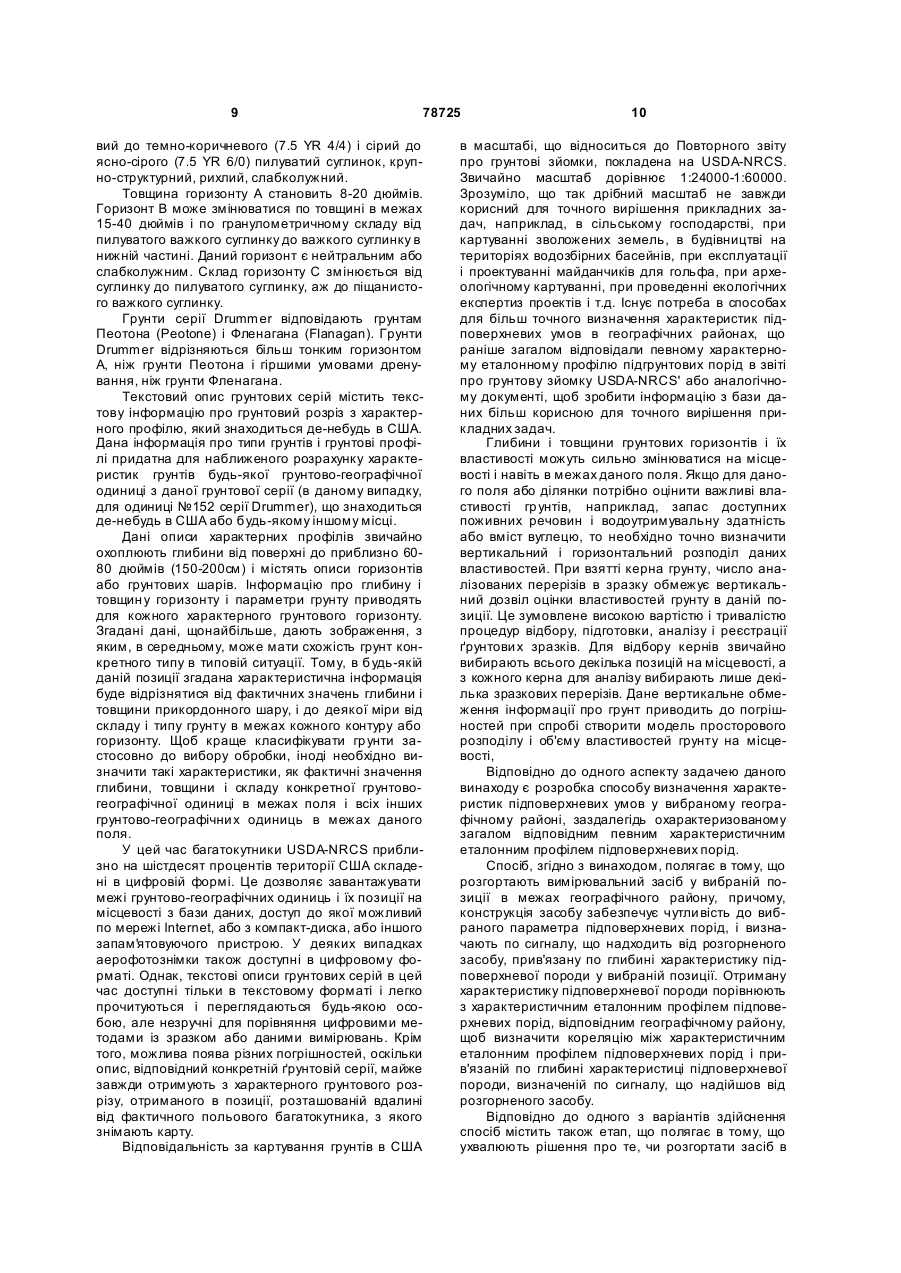 9 78725 10

вий до темно-коричневого (7.5 YR 4/4) і сірий до ясно-сірого (7.5 YR 6/0) пилуватий суглинок, крупно-структурний, рихлий, слабколужний.

Товщина горизонту А становить 8-20 дюймів. Горизонт В може змінюватися по товщині в межах 15-40 дюймів і по гранулометричному складу від пилуватого важкого суглинку до важкого суглинку в нижній частині. Даний горизонт є нейтральним або слабколужним. Склад горизонту С змінюється від суглинку до пилуватого суглинку, аж до піщанистого важкого суглинку.

Грунти серії Drummer відповідають грунтам Пеотона (Peotone) і Фленагана (Flanagan). Грунти Drummer відрізняються більш тонким горизонтом А, ніж грунти Пеотона і гіршими умовами дренування, ніж грунти Фленагана.

Текстовий опис грунтових серій містить текстову інформацію про грунтовий розріз з характерного профілю, який знаходиться де-небудь в США. Дана інформація про типи грунтів і грунтові профілі придатна для наближеного розрахунку характеристик грунтів будь-якої грунтово-географічної одиниці з даної грунтової серії (в даному випадку, для одиниці №152 серії Drummer), що знаходиться де-небудь в США або будь-якому іншому місці.

Дані описи характерних профілів звичайно охоплюють глибини від поверхні до приблизно 60-80 дюймів (150-200см) і містять описи горизонтів або грунтових шарів. Інформацію про глибину і товщину горизонту і параметри грунту приводять для кожного характерного грунтового горизонту. Згадані дані, щонайбільше, дають зображення, з яким, в середньому, може мати схожість грунт конкретного типу в типовій ситуації. Тому, в будь-якій даній позиції згадана характеристична інформація буде відрізнятися від фактичних значень глибини і товщини прикордонного шару, і до деякої міри від складу і типу грунту в межах кожного контуру або горизонту. Щоб краще класифікувати грунти застосовно до вибору обробки, іноді необхідно визначити такі характеристики, як фактичні значення глибини, товщини і складу конкретної грунтово-географічної одиниці в межах поля і всіх інших грунтово-географічних одиниць в межах даного поля.

У цей час багатокутники USDA-NRCS приблизно на шістдесят процентів території США складені в цифровій формі. Це дозволяє завантажувати межі грунтово-географічних одиниць і їх позиції на місцевості з бази даних, доступ до якої можливий по мережі Internet, або з компакт-диска, або іншого запам'ятовуючого пристрою. У деяких випадках аерофотознімки також доступні в цифровому форматі. Однак, текстові описи грунтових серій в цей час доступні тільки в текстовому форматі і легко прочитуються і переглядаються будь-якою особою, але незручні для порівняння цифровими методами із зразком або даними вимірювань. Крім того, можлива поява різних погрішностей, оскільки опис, відповідний конкретній ґрунтовій серії, майже завжди отримують з характерного грунтового розрізу, отриманого в позиції, розташованій вдалині від фактичного польового багатокутника, з якого знімають карту.

Відповідальність за картування грунтів в США в масштабі, що відноситься до Повторного звіту про грунтові зйомки, покладена на USDA-NRCS. Звичайно масштаб дорівнює 1:24000-1:60000. Зрозуміло, що так дрібний масштаб не завжди корисний для точного вирішення прикладних задач, наприклад, в сільському господарстві, при картуванні зволожених земель, в будівництві на територіях водозбірних басейнів, при експлуатації і проектуванні майданчиків для гольфа, при археологічному картуванні, при проведенні екологічних експертиз проектів і т.д. Існує потреба в способах для більш точного визначення характеристик підповерхневих умов в географічних районах, що раніше загалом відповідали певному характерному еталонному профілю підгрунтових порід в звіті про грунтову зйомку USDA-NRCS' або аналогічному документі, щоб зробити інформацію з бази даних більш корисною для точного вирішення прикладних задач.

Глибини і товщини грунтових горизонтів і їх властивості можуть сильно змінюватися на місцевості і навіть в межах даного поля. Якщо для даного поля або ділянки потрібно оцінити важливі властивості грунтів, наприклад, запас доступних поживних речовин і водоутримувальну здатність або вміст вуглецю, то необхідно точно визначити вертикальний і горизонтальний розподіл даних властивостей. При взятті керна грунту, число аналізованих перерізів в зразку обмежує вертикальний дозвіл оцінки властивостей грунту в даній позиції. Це зумовлене високою вартістю і тривалістю процедур відбору, підготовки, аналізу і реєстрації ґрунтових зразків. Для відбору кернів звичайно вибирають всього декілька позицій на місцевості, а з кожного керна для аналізу вибирають лише декілька зразкових перерізів. Дане вертикальне обмеження інформації про грунт приводить до погрішностей при спробі створити модель просторового розподілу і об'єму властивостей грунту на місцевості,

Відповідно до одного аспекту задачею даного винаходу є розробка способу визначення характеристик підповерхневих умов у вибраному географічному районі, заздалегідь охарактеризованому загалом відповідним певним характеристичним еталонним профілем підповерхневих порід.

Спосіб, згідно з винаходом, полягає в тому, що розгортають вимірювальний засіб у вибраній позиції в межах географічного району, причому, конструкція засобу забезпечує чутливість до вибраного параметра підповерхневих порід, і визначають по сигналу, що надходить від розгорненого засобу, прив'язану по глибині характеристику підповерхневої породи у вибраній позиції. Отриману характеристику підповерхневої породи порівнюють з характеристичним еталонним профілем підповерхневих порід, відповідним географічному району, щоб визначити кореляцію між характеристичним еталонним профілем підповерхневих порід і прив'язаній по глибині характеристиці підповерхневої породи, визначеній по сигналу, що надійшов від розгорненого засобу.

Відповідно до одного з варіантів здійснення спосіб містить також етап, що полягає в тому, що ухвалюють рішення про те, чи розгортати засіб в